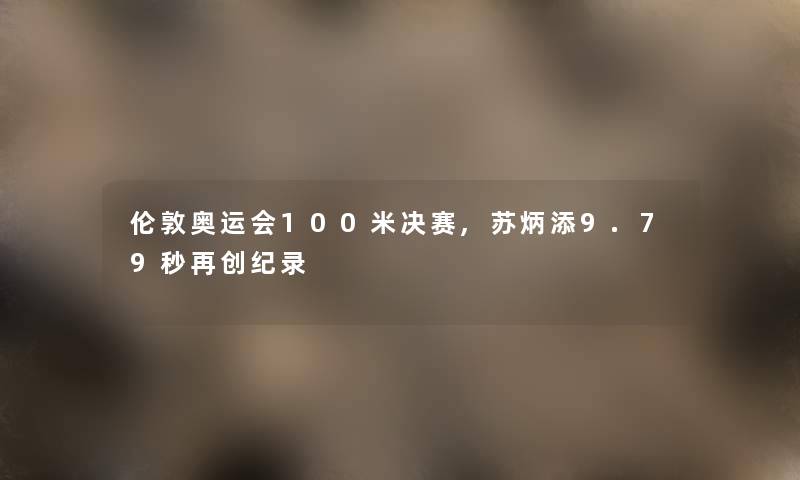 伦敦奥运会100米决赛，苏炳添9.79秒再创纪录